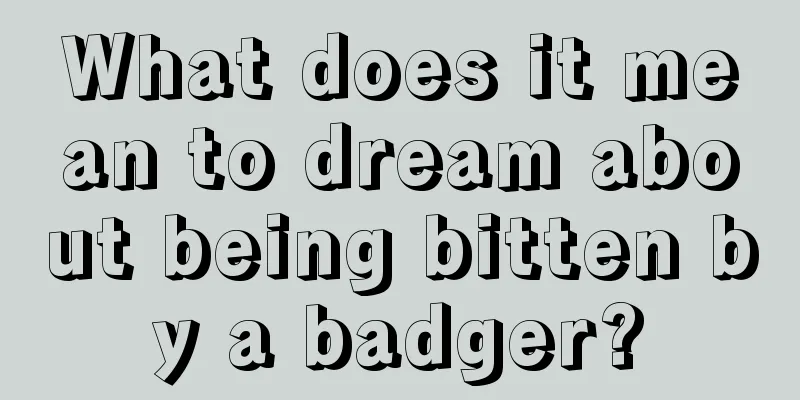 What does it mean to dream about being bitten by a badger?